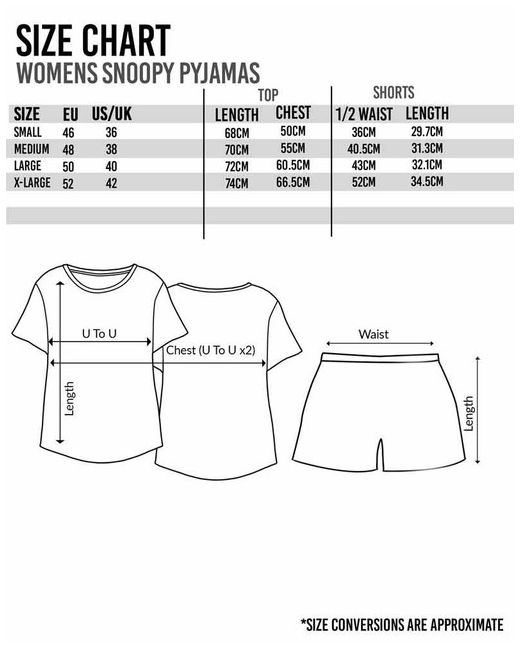 SIZE CHART
WOMENS SNOOPY PYJAMAS

| | | | TOP | | SHORTS | |
|---|---|---|---|---|---|---|
| SIZE | EU | US/UK | LENGTH | CHEST | 1/2 WAIST | LENGTH |
| SMALL | 46 | 36 | 68CM | 50CM | 36CM | 29.7CM |
| MEDIUM | 48 | 38 | 70CM | 55CM | 40.5CM | 31.3CM |
| LARGE | 50 | 40 | 72CM | 60.5CM | 43CM | 32.1CM |
| X-LARGE | 52 | 42 | 74CM | 66.5CM | 52CM | 34.5CM |

U To U
Chest (U To U x2)
Length
Waist
Length

*SIZE CONVERSIONS ARE APPROXIMATE